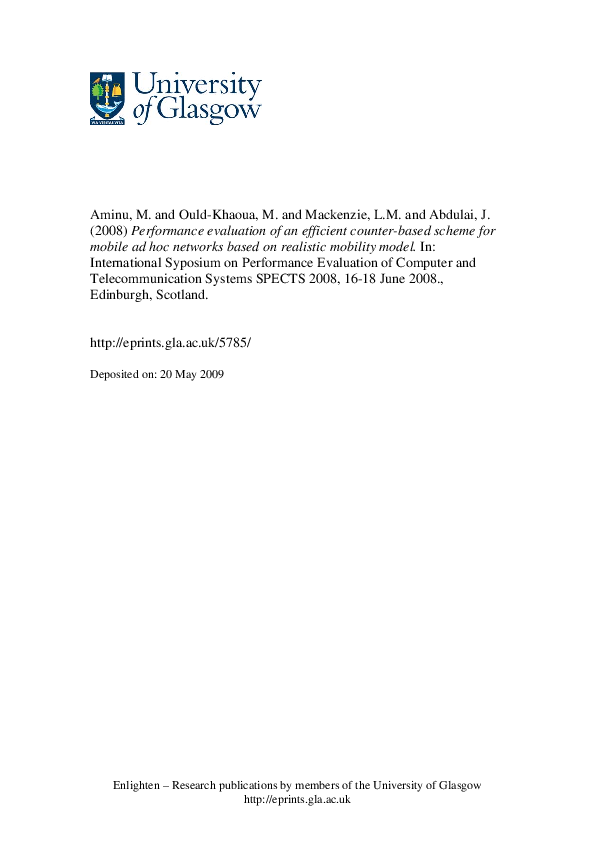 University of Glasgow

Aminu, M. and Ould-Khaoua, M. and Mackenzie, L.M. and Abdulai, J. (2008) Performance evaluation of an efficient counter-based scheme for mobile ad hoc networks based on realistic mobility model. In: International Syposium on Performance Evaluation of Computer and Telecommunication Systems SPECTS 2008, 16-18 June 2008., Edinburgh, Scotland.

http://eprints.gla.ac.uk/5785/

Deposited on: 20 May 2009

Enlighten – Research publications by members of the University of Glasgow
http://eprints.gla.ac.uk